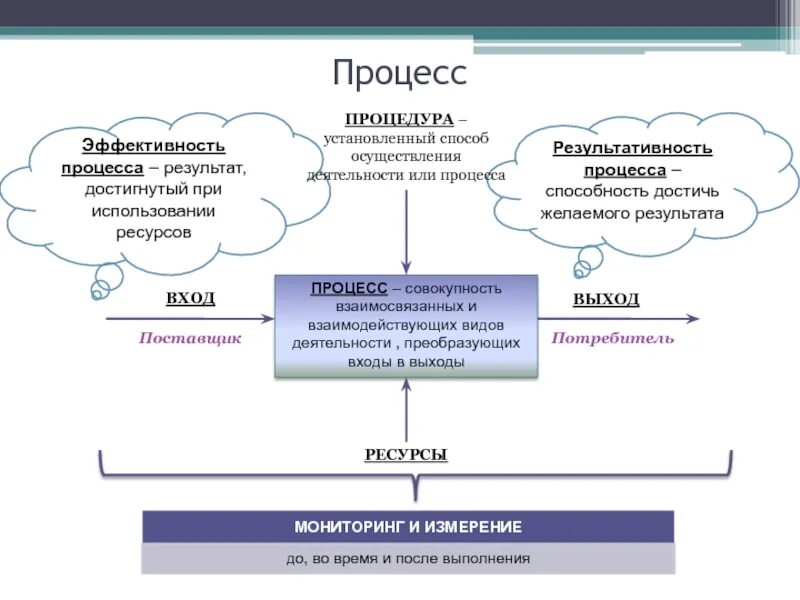 Процесс

Эффективность процесса – результат, достигнутый при использовании ресурсов

ПРОЦЕДУРА – установленный способ осуществления деятельности или процесса

Результативность процесса – способность достичь желаемого результата

ВХОД

Поставщик

ПРОЦЕСС – совокупность взаимосвязанных и взаимодействующих видов деятельности , преобразующих входы в выходы

ВЫХОД

Потребитель

РЕСУРСЫ

МОНИТОРИНГ И ИЗМЕРЕНИЕ

до, во время и после выполнения